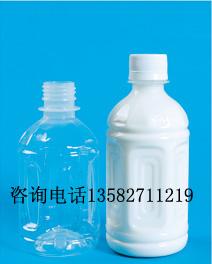 咨询电话13582711219